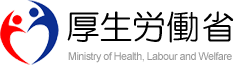 厚生労働省
Ministry of Health, Labour and Welfare